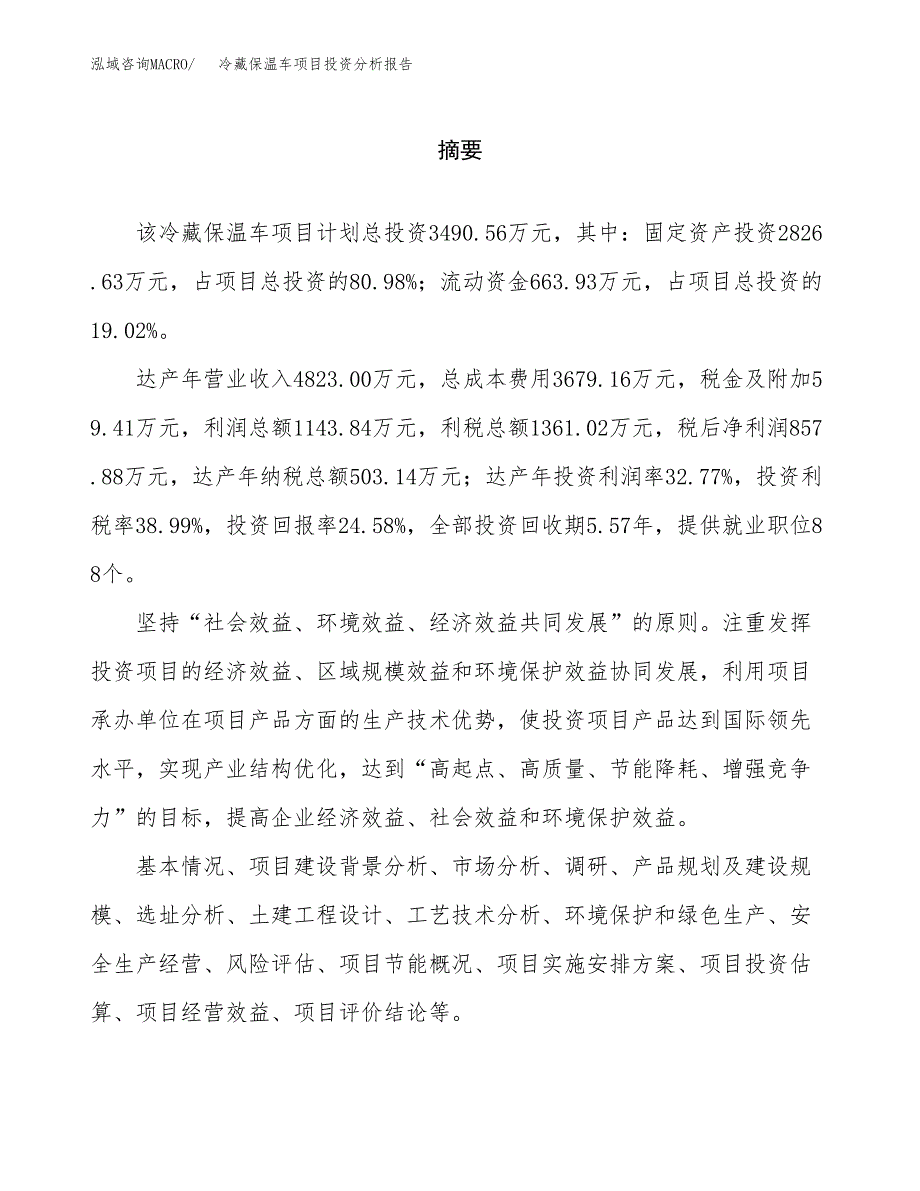 泓域咨询MACRO/　冷藏保温车项目投资分析报告

摘要

该冷藏保温车项目计划总投资3490.56万元，其中：固定资产投资2826.63万元，占项目总投资的80.98%；流动资金663.93万元，占项目总投资的19.02%。

达产年营业收入4823.00万元，总成本费用3679.16万元，税金及附加59.41万元，利润总额1143.84万元，利税总额1361.02万元，税后净利润857.88万元，达产年纳税总额503.14万元；达产年投资利润率32.77%，投资利税率38.99%，投资回报率24.58%，全部投资回收期5.57年，提供就业职位88个。

坚持“社会效益、环境效益、经济效益共同发展”的原则。注重发挥投资项目的经济效益、区域规模效益和环境保护效益协同发展，利用项目承办单位在项目产品方面的生产技术优势，使投资项目产品达到国际领先水平，实现产业结构优化，达到“高起点、高质量、节能降耗、增强竞争力”的目标，提高企业经济效益、社会效益和环境保护效益。

基本情况、项目建设背景分析、市场分析、调研、产品规划及建设规模、选址分析、土建工程设计、工艺技术分析、环境保护和绿色生产、安全生产经营、风险评估、项目节能概况、项目实施安排方案、项目投资估算、项目经营效益、项目评价结论等。